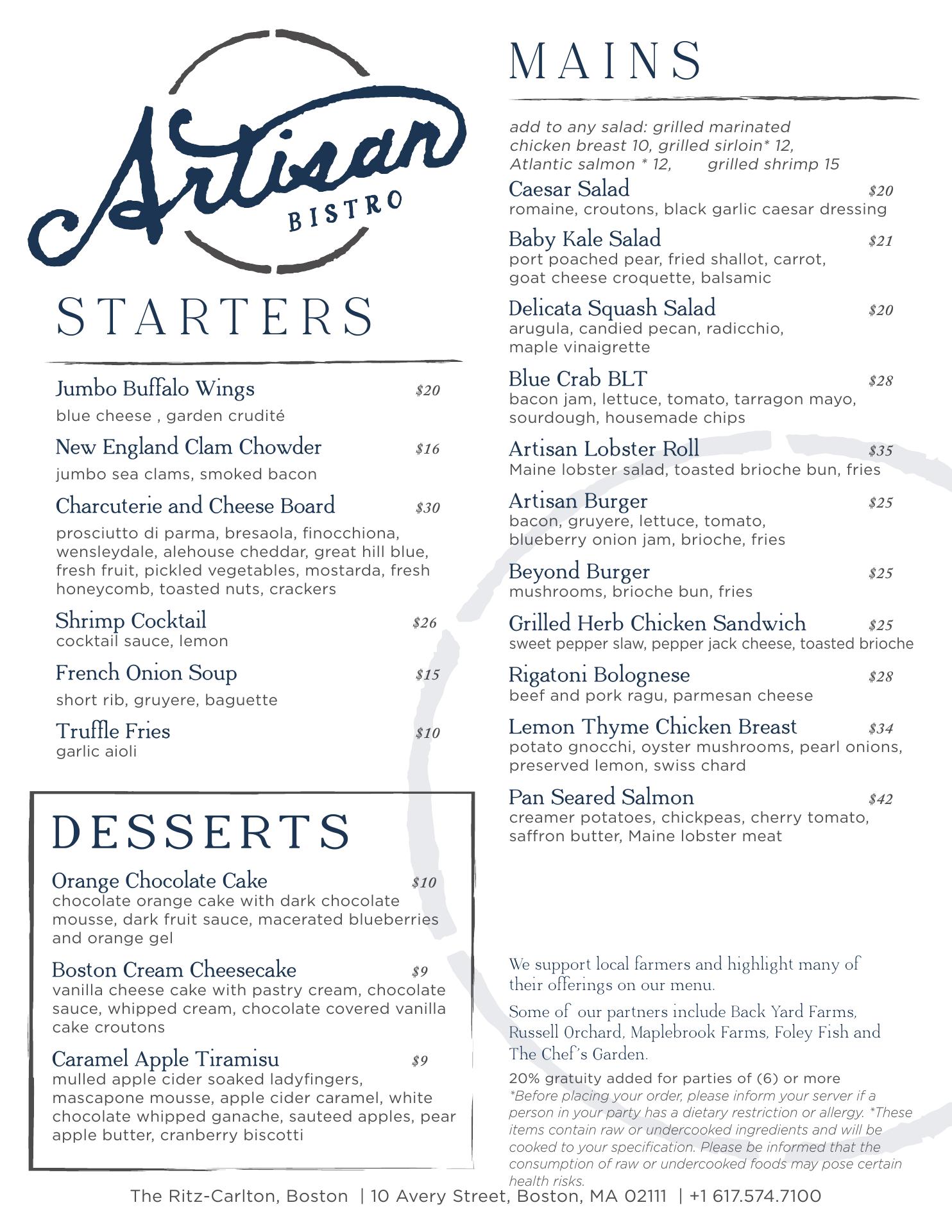 Artisan
BISTRO

STARTERS

Jumbo Buffalo Wings $20
blue cheese , garden crudité

New England Clam Chowder $16
jumbo sea clams, smoked bacon

Charcuterie and Cheese Board $30
prosciutto di parma, bresaola, finocchiona, wensleydale, alehouse cheddar, great hill blue, fresh fruit, pickled vegetables, mostarda, fresh honeycomb, toasted nuts, crackers

Shrimp Cocktail $26
cocktail sauce, lemon

French Onion Soup $15
short rib, gruyere, baguette

Truffle Fries $10
garlic aioli

DESSERTS

Orange Chocolate Cake $10
chocolate orange cake with dark chocolate mousse, dark fruit sauce, macerated blueberries and orange gel

Boston Cream Cheesecake $9
vanilla cheese cake with pastry cream, chocolate sauce, whipped cream, chocolate covered vanilla cake croutons

Caramel Apple Tiramisu $9
mulled apple cider soaked ladyfingers, mascapone mousse, apple cider caramel, white chocolate whipped ganache, sauteed apples, pear apple butter, cranberry biscotti

MAINS

add to any salad: grilled marinated chicken breast 10, grilled sirloin* 12, Atlantic salmon * 12, grilled shrimp 15

Caesar Salad $20
romaine, croutons, black garlic caesar dressing

Baby Kale Salad $21
port poached pear, fried shallot, carrot, goat cheese croquette, balsamic

Delicata Squash Salad $20
arugula, candied pecan, radicchio, maple vinaigrette

Blue Crab BLT $28
bacon jam, lettuce, tomato, tarragon mayo, sourdough, housemade chips

Artisan Lobster Roll $35
Maine lobster salad, toasted brioche bun, fries

Artisan Burger $25
bacon, gruyere, lettuce, tomato, blueberry onion jam, brioche, fries

Beyond Burger $25
mushrooms, brioche bun, fries

Grilled Herb Chicken Sandwich $25
sweet pepper slaw, pepper jack cheese, toasted brioche

Rigatoni Bolognese $28
beef and pork ragu, parmesan cheese

Lemon Thyme Chicken Breast $34
potato gnocchi, oyster mushrooms, pearl onions, preserved lemon, swiss chard

Pan Seared Salmon $42
creamer potatoes, chickpeas, cherry tomato, saffron butter, Maine lobster meat

We support local farmers and highlight many of their offerings on our menu.

Some of our partners include Back Yard Farms, Russell Orchard, Maplebrook Farms, Foley Fish and The Chef's Garden.

20% gratuity added for parties of (6) or more
*Before placing your order, please inform your server if a person in your party has a dietary restriction or allergy. *These items contain raw or undercooked ingredients and will be cooked to your specification. Please be informed that the consumption of raw or undercooked foods may pose certain health risks.

The Ritz-Carlton, Boston | 10 Avery Street, Boston, MA 02111 | +1 617.574.7100